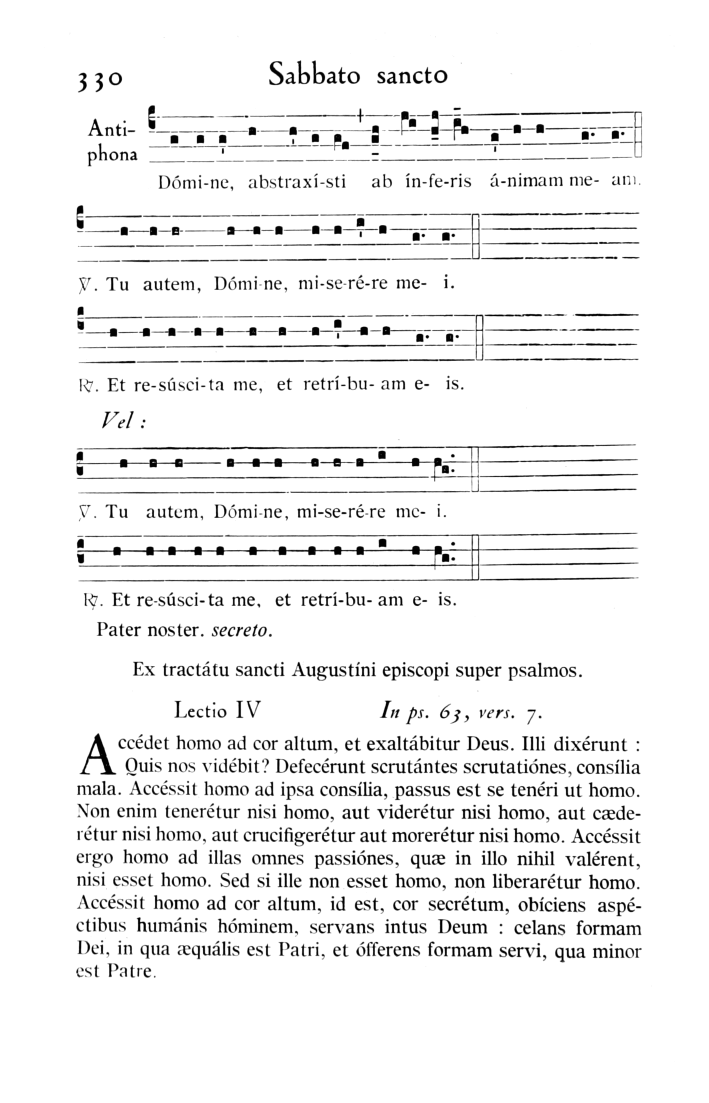 330 Sabbato sancto

Antiphona Dómi-ne, abstraxí-sti ab ín-fe-ris á-nimam me- am.

℣. Tu autem, Dómi-ne, mi-se-ré-re me- i.

℟. Et re-súsci-ta me, et retrí-bu- am e- is.

Vel :

℣. Tu autem, Dómi-ne, mi-se-ré-re me- i.

℟. Et re-súsci-ta me, et retrí-bu- am e- is.

Pater noster. secreto.

Ex tractátu sancti Augustíni episcopi super psalmos.

Lectio IV In ps. 63, vers. 7.

Accédet homo ad cor altum, et exaltábitur Deus. Illi dixérunt : Quis nos vidébit? Defecérunt scrutántes scrutatiónes, consília mala. Accéssit homo ad ipsa consília, passus est se tenéri ut homo. Non enim tenerétur nisi homo, aut viderétur nisi homo, aut cæderétur nisi homo, aut crucifigerétur aut morerétur nisi homo. Accéssit ergo homo ad illas omnes passiónes, quæ in illo nihil valérent, nisi esset homo. Sed si ille non esset homo, non liberarétur homo. Accéssit homo ad cor altum, id est, cor secrétum, obíciens aspéctibus humánis hóminem, servans intus Deum : celans formam Dei, in qua æquális est Patri, et ófferens formam servi, qua minor est Patre.